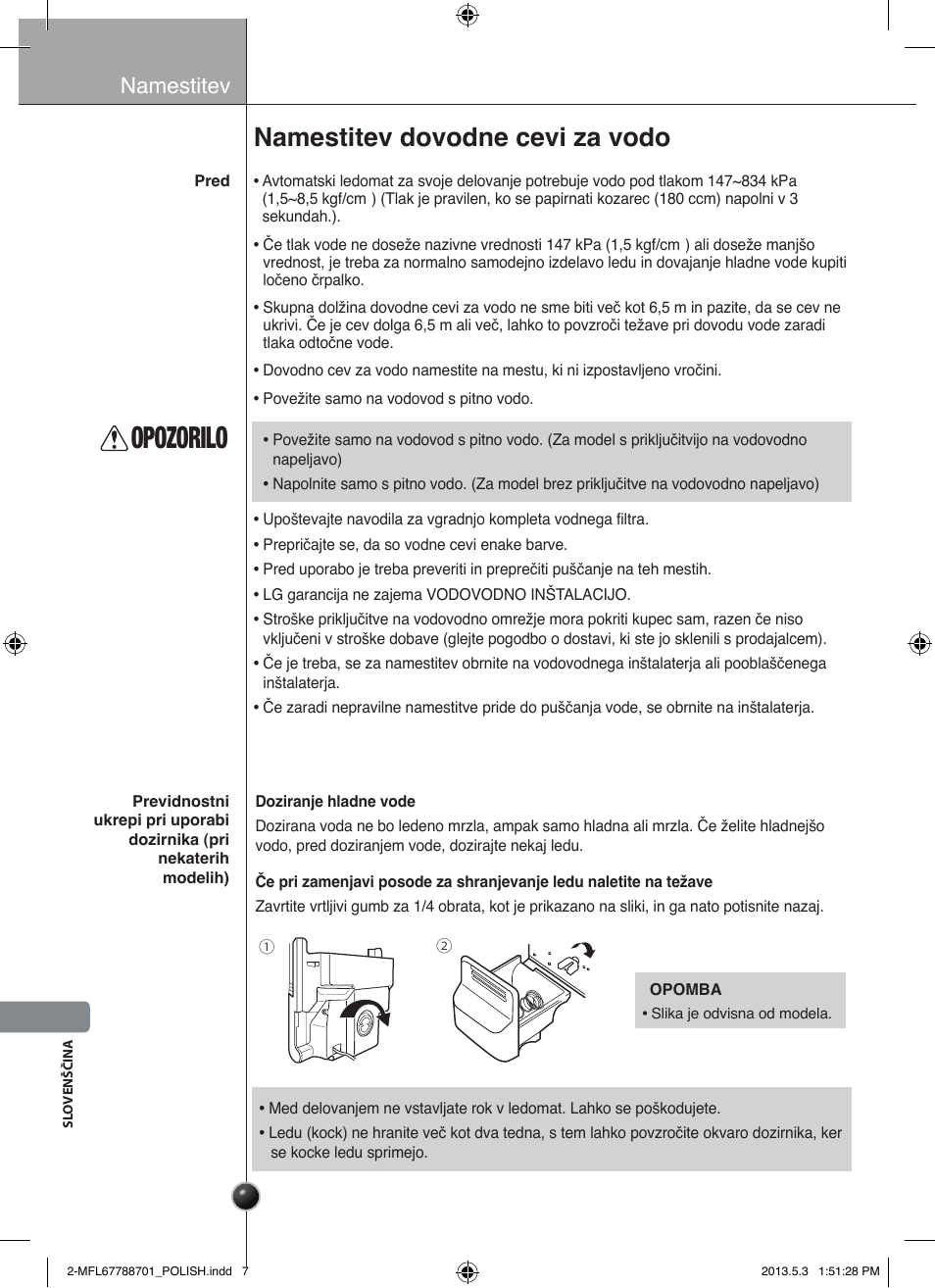 Namestitev

Namestitev dovodne cevi za vodo

Pred

• Avtomatski ledomat za svoje delovanje potrebuje vodo pod tlakom 147~834 kPa (1,5~8,5 kgf/cm ) (Tlak je pravilen, ko se papirnati kozarec (180 ccm) napolni v 3 sekundah.).

• Če tlak vode ne doseže nazivne vrednosti 147 kPa (1,5 kgf/cm ) ali doseže manjšo vrednost, je treba za normalno samodejno izdelavo ledu in dovajanje hladne vode kupiti ločeno črpalko.

• Skupna dolžina dovodne cevi za vodo ne sme biti več kot 6,5 m in pazite, da se cev ne ukrivi. Če je cev dolga 6,5 m ali več, lahko to povzroči težave pri dovodu vode zaradi tlaka odtočne vode.

• Dovodno cev za vodo namestite na mestu, ki ni izpostavljeno vročini.

• Povežite samo na vodovod s pitno vodo.

OPOZORILO

• Povežite samo na vodovod s pitno vodo. (Za model s priključitvijo na vodovodno napeljavo)
• Napolnite samo s pitno vodo. (Za model brez priključitve na vodovodno napeljavo)

• Upoštevajte navodila za vgradnjo kompleta vodnega filtra.
• Prepričajte se, da so vodne cevi enake barve.
• Pred uporabo je treba preveriti in preprečiti puščanje na teh mestih.
• LG garancija ne zajema VODOVODNO INŠTALACIJO.
• Stroške priključitve na vodovodno omrežje mora pokriti kupec sam, razen če niso vključeni v stroške dobave (glejte pogodbo o dostavi, ki ste jo sklenili s prodajalcem).
• Če je treba, se za namestitev obrnite na vodovodnega inštalaterja ali pooblaščenega inštalaterja.
• Če zaradi nepravilne namestitve pride do puščanja vode, se obrnite na inštalaterja.

Previdnostni ukrepi pri uporabi dozirnika (pri nekaterih modelih)

Doziranje hladne vode
Dozirana voda ne bo ledeno mrzla, ampak samo hladna ali mrzla. Če želite hladnejšo vodo, pred doziranjem vode, dozirajte nekaj ledu.

Če pri zamenjavi posode za shranjevanje ledu naletite na težave
Zavrtite vrtljivi gumb za 1/4 obrata, kot je prikazano na sliki, in ga nato potisnite nazaj.

①
②

OPOMBA
• Slika je odvisna od modela.

• Med delovanjem ne vstavljate rok v ledomat. Lahko se poškodujete.
• Ledu (kock) ne hranite več kot dva tedna, s tem lahko povzročite okvaro dozirnika, ker se kocke ledu sprimejo.

SLOVENŠČINA

2-MFL67788701_POLISH.indd 7
2013.5.3 1:51:28 PM